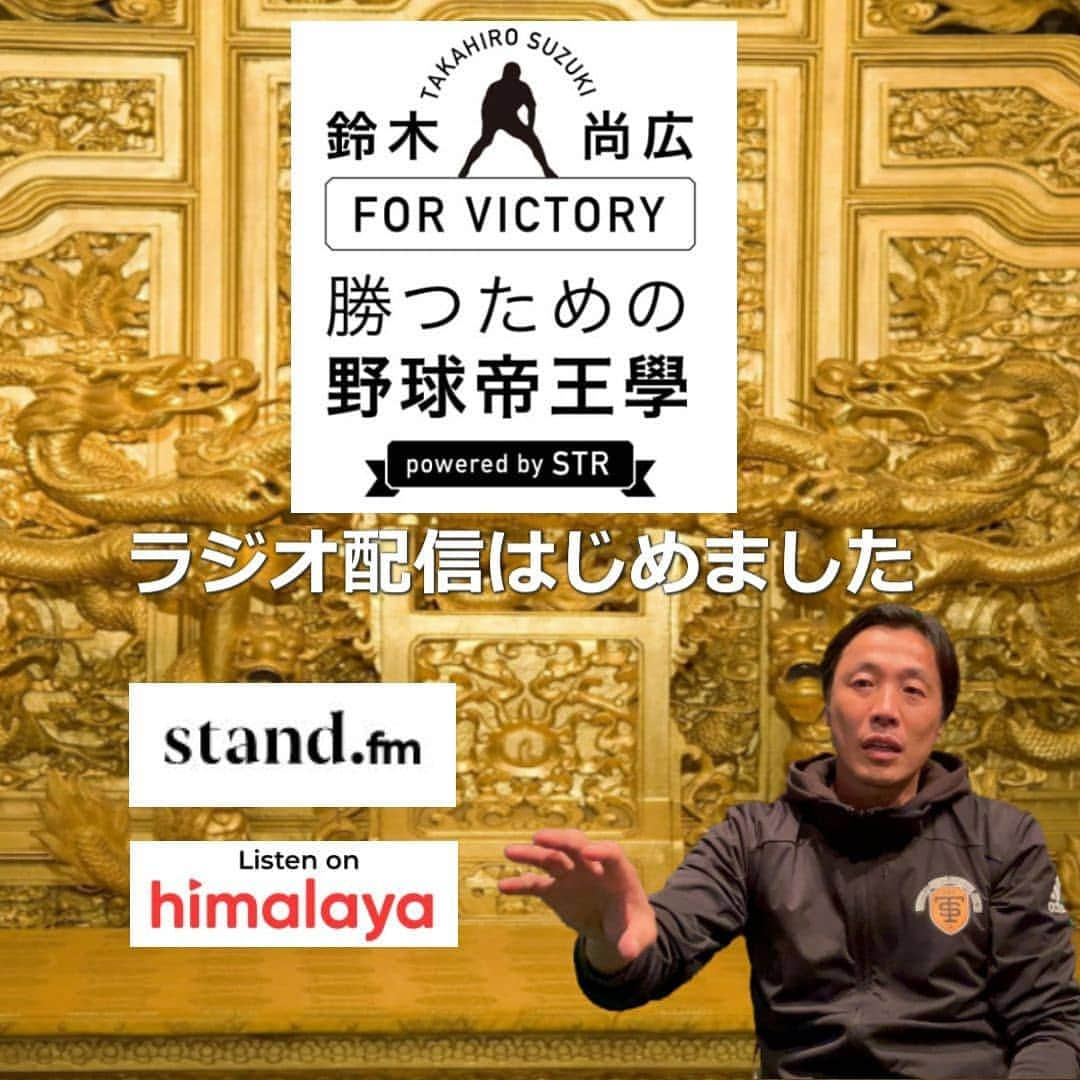 TAKAHIRO SUZUKI
鈴木 尚広
FOR VICTORY
勝つための
野球帝王學
powered by STR

ラジオ配信はじめました

stand.fm

Listen on
himalaya